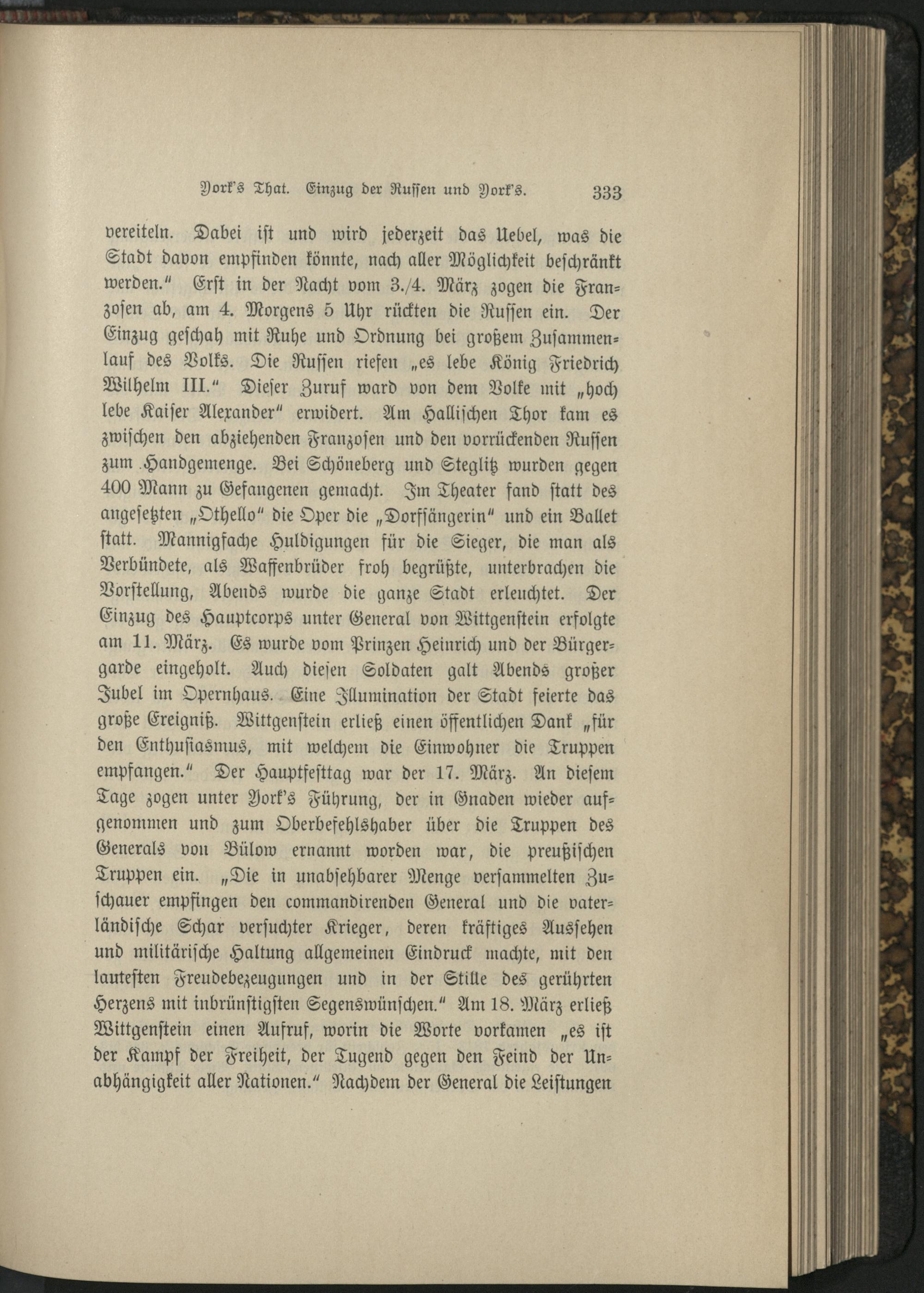 York's That. Einzug der Russen und York's. 333

vereiteln. Dabei ist und wird jederzeit das Uebel, was die Stadt davon empfinden könnte, nach aller Möglichkeit beschränkt werden." Erst in der Nacht vom 3./4. März zogen die Franzosen ab, am 4. Morgens 5 Uhr rückten die Russen ein. Der Einzug geschah mit Ruhe und Ordnung bei großem Zusammenlauf des Volks. Die Russen riefen „es lebe König Friedrich Wilhelm III." Dieser Zuruf ward von dem Volke mit „hoch lebe Kaiser Alexander" erwidert. Am Hallischen Thor kam es zwischen den abziehenden Franzosen und den vorrückenden Russen zum Handgemenge. Bei Schöneberg und Steglitz wurden gegen 400 Mann zu Gefangenen gemacht. Im Theater fand statt des angesetzten „Othello" die Oper die „Dorfsängerin" und ein Ballet statt. Mannigfache Huldigungen für die Sieger, die man als Verbündete, als Waffenbrüder froh begrüßte, unterbrachen die Vorstellung, Abends wurde die ganze Stadt erleuchtet. Der Einzug des Hauptcorps unter General von Wittgenstein erfolgte am 11. März. Es wurde vom Prinzen Heinrich und der Bürgergarde eingeholt. Auch diesen Soldaten galt Abends großer Jubel im Opernhaus. Eine Illumination der Stadt feierte das große Ereigniß. Wittgenstein erließ einen öffentlichen Dank „für den Enthusiasmus, mit welchem die Einwohner die Truppen empfangen." Der Hauptfesttag war der 17. März. An diesem Tage zogen unter York's Führung, der in Gnaden wieder aufgenommen und zum Oberbefehlshaber über die Truppen des Generals von Bülow ernannt worden war, die preußischen Truppen ein. „Die in unabsehbarer Menge versammelten Zuschauer empfingen den commandirenden General und die vaterländische Schar versuchter Krieger, deren kräftiges Aussehen und militärische Haltung allgemeinen Eindruck machte, mit den lautesten Freudebezeugungen und in der Stille des gerührten Herzens mit inbrünstigsten Segenswünschen." Am 18. März erließ Wittgenstein einen Aufruf, worin die Worte vorkamen „es ist der Kampf der Freiheit, der Tugend gegen den Feind der Unabhängigkeit aller Nationen." Nachdem der General die Leistungen